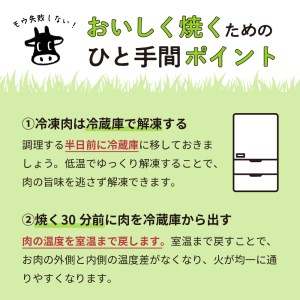 もう失敗しない！

おいしく焼くための
ひと手間ポイント

①冷凍肉は冷蔵庫で解凍する
調理する半日前に冷蔵庫に移しておきましょう。低温でゆっくり解凍することで、肉の旨味を逃さず解凍できます。

②焼く30分前に肉を冷蔵庫から出す
肉の温度を室温まで戻します。室温まで戻すことで、お肉の外側と内側の温度差がなくなり、火が均一に通りやすくなります。